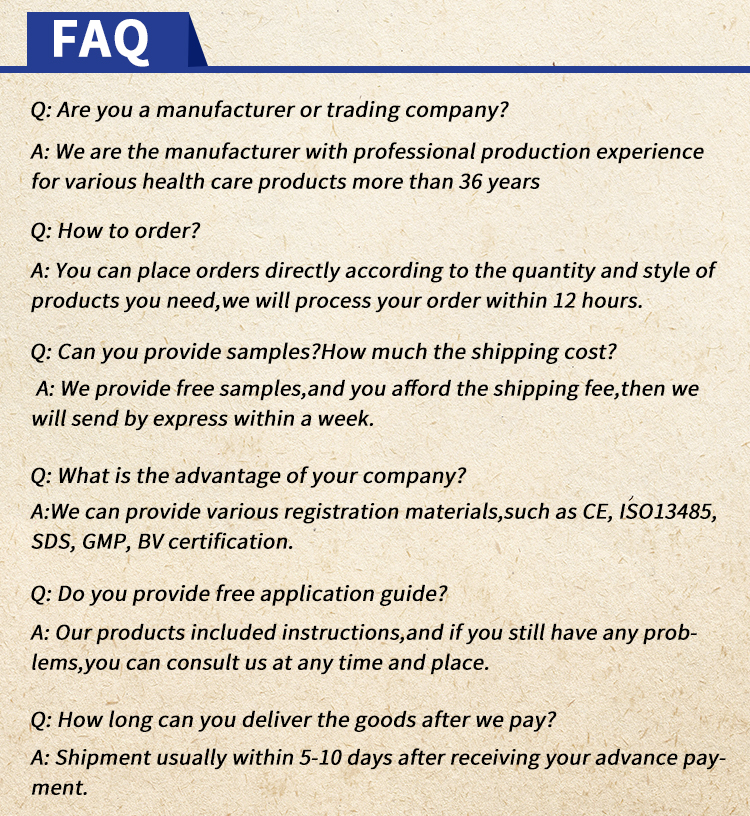 FAQ

Q: Are you a manufacturer or trading company?

A: We are the manufacturer with professional production experience for various health care products more than 36 years

Q: How to order?

A: You can place orders directly according to the quantity and style of products you need,we will process your order within 12 hours.

Q: Can you provide samples?How much the shipping cost?

A: We provide free samples,and you afford the shipping fee,then we will send by express within a week.

Q: What is the advantage of your company?

A:We can provide various registration materials,such as CE, ISO13485, SDS, GMP, BV certification.

Q: Do you provide free application guide?

A: Our products included instructions,and if you still have any problems,you can consult us at any time and place.

Q: How long can you deliver the goods after we pay?

A: Shipment usually within 5-10 days after receiving your advance payment.